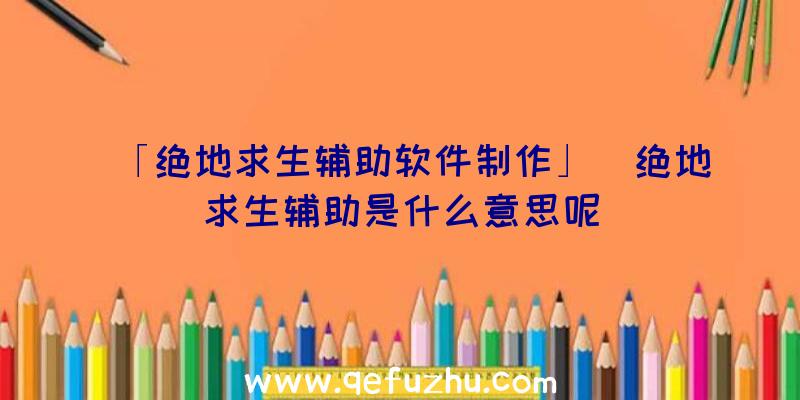 「绝地求生辅助软件制作」 绝地求生辅助是什么意思呢

www.qefuzhu.com